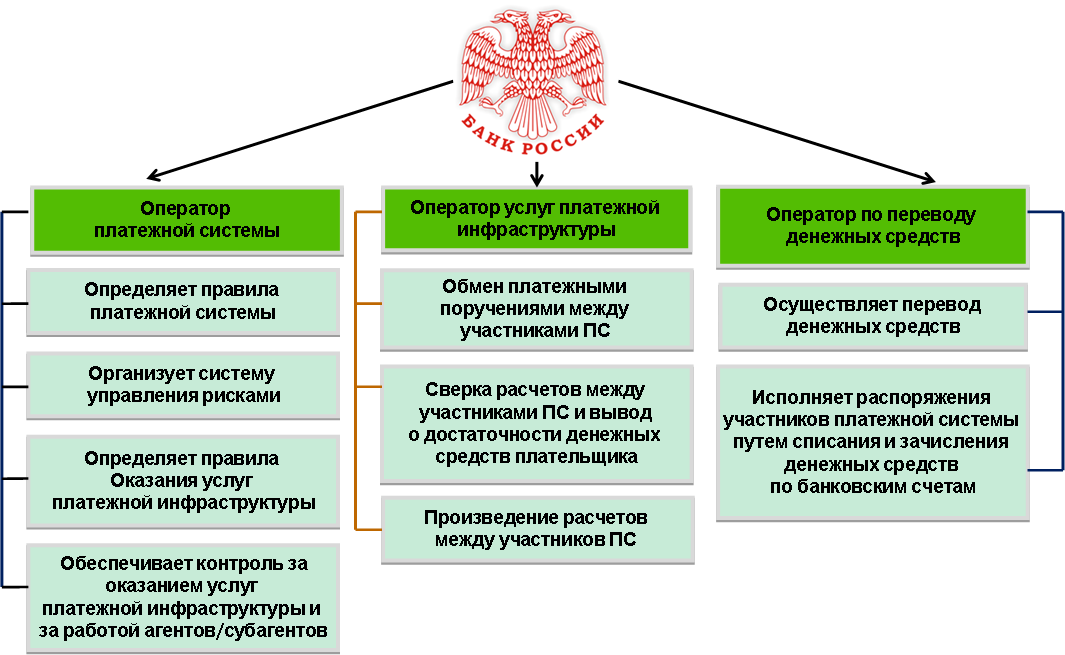 БАНК РОССИИ

Оператор платежной системы

Определяет правила платежной системы

Организует систему управления рисками

Определяет правила Оказания услуг платежной инфраструктуры

Обеспечивает контроль за оказанием услуг платежной инфраструктуры и за работой агентов/субагентов

Оператор услуг платежной инфраструктуры

Обмен платежными поручениями между участниками ПС

Сверка расчетов между участниками ПС и вывод о достаточности денежных средств плательщика

Произведение расчетов между участников ПС

Оператор по переводу денежных средств

Осуществляет перевод денежных средств

Исполняет распоряжения участников платежной системы путем списания и зачисления денежных средств по банковским счетам